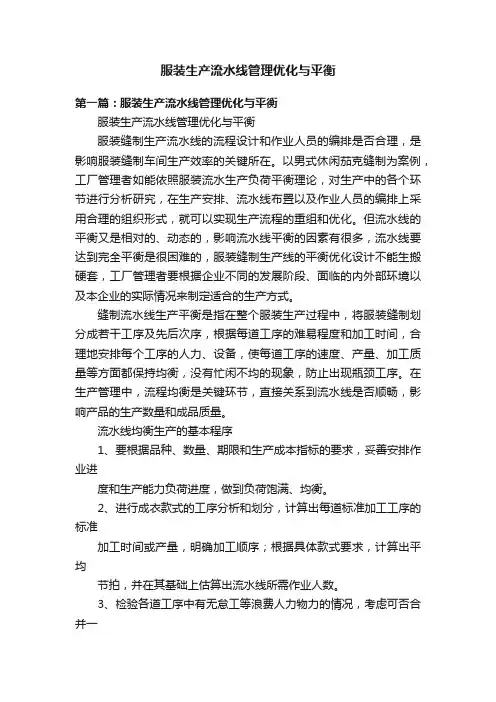 服装生产流水线管理优化与平衡

第一篇：服装生产流水线管理优化与平衡

服装生产流水线管理优化与平衡

服装缝制生产流水线的流程设计和作业人员的编排是否合理，是影响服装缝制车间生产效率的关键所在。以男式休闲茄克缝制为案例，工厂管理者如能依照服装流水生产负荷平衡理论，对生产中的各个环节进行分析研究，在生产安排、流水线布置以及作业人员的编排上采用合理的组织形式，就可以实现生产流程的重组和优化。但流水线的平衡又是相对的、动态的，影响流水线平衡的因素有很多，流水线要达到完全平衡是很困难的，服装缝制生产线的平衡优化设计不能生搬硬套，工厂管理者要根据企业不同的发展阶段、面临的内外部环境以及本企业的实际情况来制定适合的生产方式。

缝制流水线生产平衡是指在整个服装生产过程中，将服装缝制划分成若干工序及先后次序，根据每道工序的难易程度和加工时间，合理地安排每个工序的人力、设备，使每道工序的速度、产量、加工质量等方面都保持均衡，没有忙闲不均的现象，防止出现瓶颈工序。在生产管理中，流程均衡是关键环节，直接关系到流水线是否顺畅，影响产品的生产数量和成品质量。

流水线均衡生产的基本程序

1、要根据品种、数量、期限和生产成本指标的要求，妥善安排作业进

度和生产能力负荷进度，做到负荷饱满、均衡。

2、进行成衣款式的工序分析和划分，计算出每道标准加工工序的标准

加工时间或产量，明确加工顺序；根据具体款式要求，计算出平均

节拍，并在其基础上估算出流水线所需作业人数。

3、检验各道工序中有无怠工等浪费人力物力的情况，考虑可否合并一